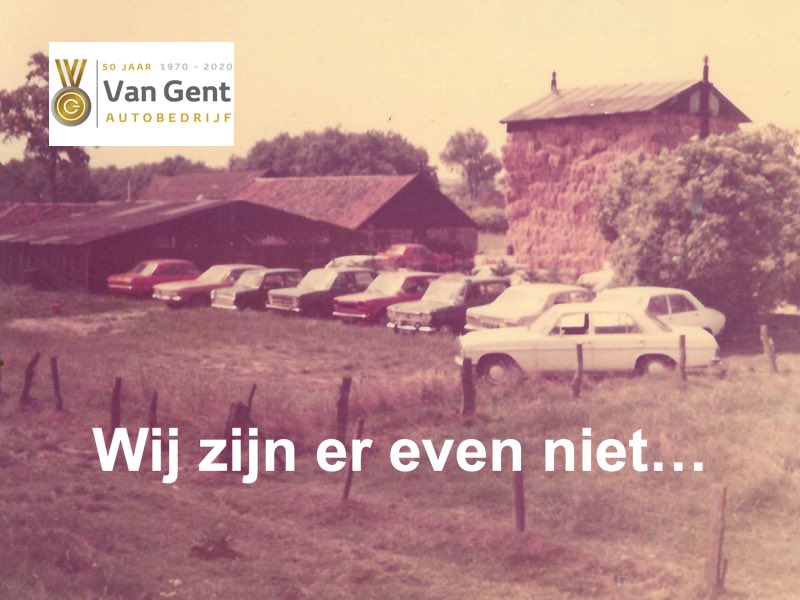 50 JAAR 1970 - 2020
Van Gent
AUTOBEDRIJF

Wij zijn er even niet…